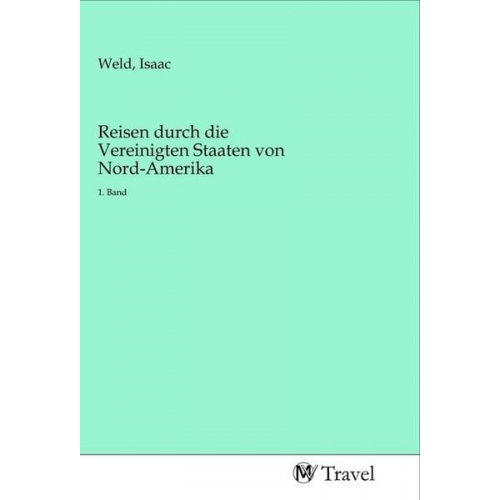 Weld, Isaac

Reisen durch die Vereinigten Staaten von Nord-Amerika

1. Band

MV Travel